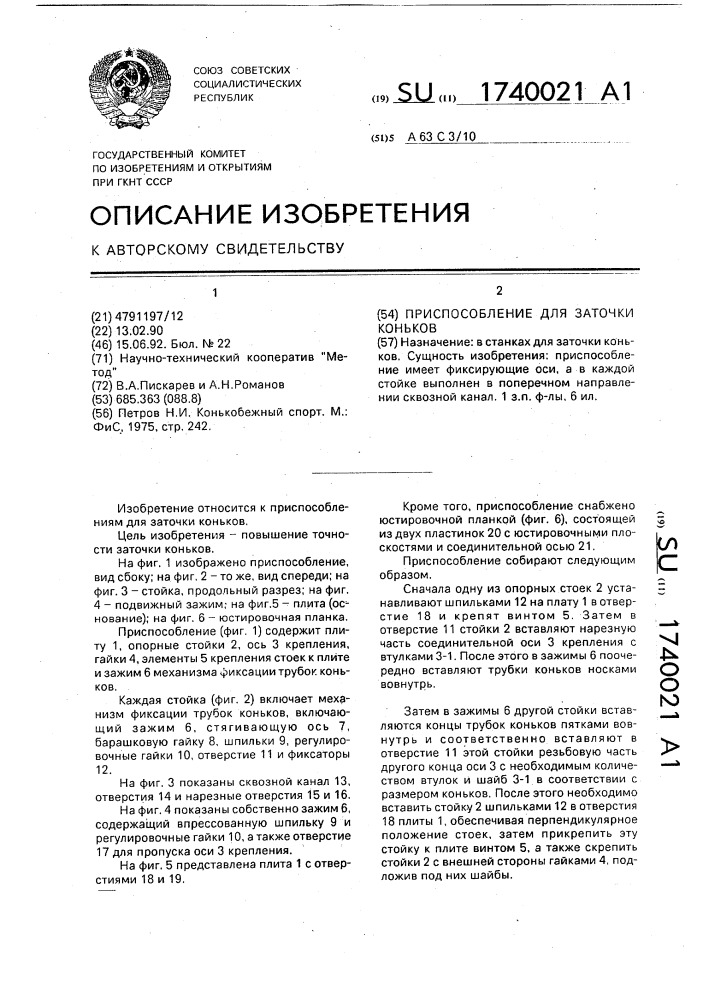 СОЮЗ СОВЕТСКИХ СОЦИАЛИСТИЧЕСКИХ РЕСПУБЛИК

(19) SU (11) 1740021 A1

(51)5 A 63 C 3/10

ГОСУДАРСТВЕННЫЙ КОМИТЕТ ПО ИЗОБРЕТЕНИЯМ И ОТКРЫТИЯМ ПРИ ГКНТ СССР

ОПИСАНИЕ ИЗОБРЕТЕНИЯ

К АВТОРСКОМУ СВИДЕТЕЛЬСТВУ

1

(21) 4791197/12
(22) 13.02.90
(46) 15.06.92. Бюл. № 22
(71) Научно-технический кооператив "Метод"
(72) В.А.Пискарев и А.Н.Романов
(53) 685.363 (088.8)
(56) Петров Н.И. Конькобежный спорт. М.: ФиС, 1975, стр. 242.

2

(54) ПРИСПОСОБЛЕНИЕ ДЛЯ ЗАТОЧКИ КОНЬКОВ
(57) Назначение: в станках для заточки коньков. Сущность изобретения: приспособление имеет фиксирующие оси, а в каждой стойке выполнен в поперечном направлении сквозной канал. 1 з.п. ф-лы, 6 ил.

Изобретение относится к приспособлениям для заточки коньков.

Цель изобретения – повышение точности заточки коньков.

На фиг. 1 изображено приспособление, вид сбоку; на фиг. 2 – то же, вид спереди; на фиг. 3 – стойка, продольный разрез; на фиг. 4 – подвижный зажим; на фиг.5 – плита (основание); на фиг. 6 – юстировочная планка.

Приспособление (фиг. 1) содержит плиту 1, опорные стойки 2, ось 3 крепления, гайки 4, элементы 5 крепления стоек к плите и зажим 6 механизма фиксации трубок коньков.

Каждая стойка (фиг. 2) включает механизм фиксации трубок коньков, включающий зажим 6, стягивающую ось 7, барашковую гайку 8, шпильки 9, регулировочные гайки 10, отверстие 11 и фиксаторы 12.

На фиг. 3 показаны сквозной канал 13, отверстия 14 и нарезные отверстия 15 и 16.

На фиг. 4 показаны собственно зажим 6, содержащий впрессованную шпильку 9 и регулировочные гайки 10, а также отверстие 17 для пропуска оси 3 крепления.

На фиг. 5 представлена плита 1 с отверстиями 18 и 19.

Кроме того, приспособление снабжено юстировочной планкой (фиг. 6), состоящей из двух пластинок 20 с юстировочными плоскостями и соединительной осью 21.

Приспособление собирают следующим образом.

Сначала одну из опорных стоек 2 устанавливают шпильками 12 на плату 1 в отверстие 18 и крепят винтом 5. Затем в отверстие 11 стойки 2 вставляют нарезную часть соединительной оси 3 крепления с втулками 3-1. После этого в зажимы 6 поочередно вставляют трубки коньков носками вовнутрь.

Затем в зажимы 6 другой стойки вставляются концы трубок коньков пятками вовнутрь и соответственно вставляют в отверстие 11 этой стойки резьбовую часть другого конца оси 3 с необходимым количеством втулок и шайб 3-1 в соответствии с размером коньков. После этого необходимо вставить стойку 2 шпильками 12 в отверстия 18 плиты 1, обеспечивая перпендикулярное положение стоек, затем прикрепить эту стойку к плите винтом 5, а также скрепить стойки 2 с внешней стороны гайками 4, подложив под них шайбы.

(19) SU (11) 1740021 A1